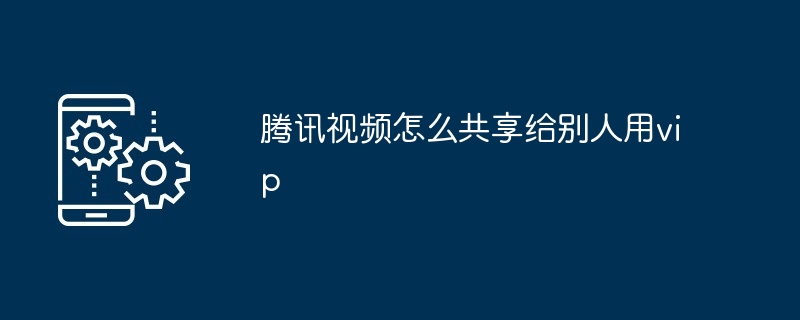 腾讯视频怎么共享给别人用vip